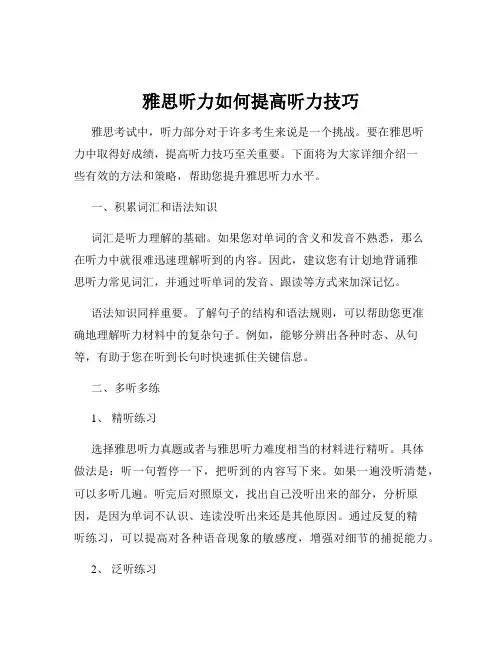 雅思听力如何提高听力技巧

雅思考试中，听力部分对于许多考生来说是一个挑战。要在雅思听力中取得好成绩，提高听力技巧至关重要。下面将为大家详细介绍一些有效的方法和策略，帮助您提升雅思听力水平。

一、积累词汇和语法知识

词汇是听力理解的基础。如果您对单词的含义和发音不熟悉，那么在听力中就很难迅速理解听到的内容。因此，建议您有计划地背诵雅思听力常见词汇，并通过听单词的发音、跟读等方式来加深记忆。

语法知识同样重要。了解句子的结构和语法规则，可以帮助您更准确地理解听力材料中的复杂句子。例如，能够分辨出各种时态、从句等，有助于您在听到长句时快速抓住关键信息。

二、多听多练

1、 精听练习

选择雅思听力真题或者与雅思听力难度相当的材料进行精听。具体做法是：听一句暂停一下，把听到的内容写下来。如果一遍没听清楚，可以多听几遍。听完后对照原文，找出自己没听出来的部分，分析原因，是因为单词不认识、连读没听出来还是其他原因。通过反复的精听练习，可以提高对各种语音现象的敏感度，增强对细节的捕捉能力。

2、 泛听练习